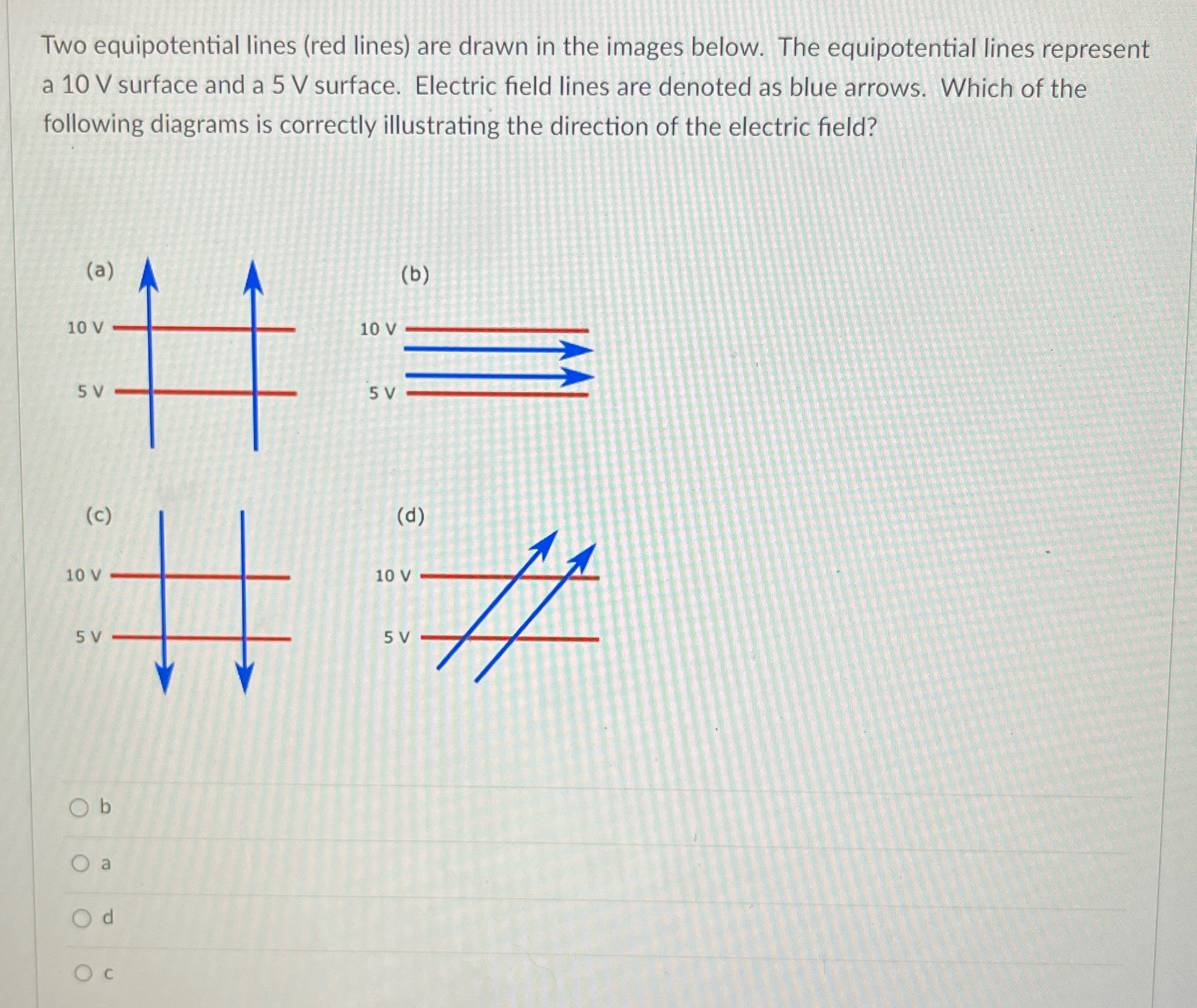 Two equipotential lines (red lines) are drawn in the images below. The equipotential lines represent a 10 V surface and a 5 V surface. Electric field lines are denoted as blue arrows. Which of the following diagrams is correctly illustrating the direction of the electric field?

(a)
10 V
5 V

(b)
10 V
5 V

(c)
10 V
5 V

(d)
10 V
5 V

b

a

d

c